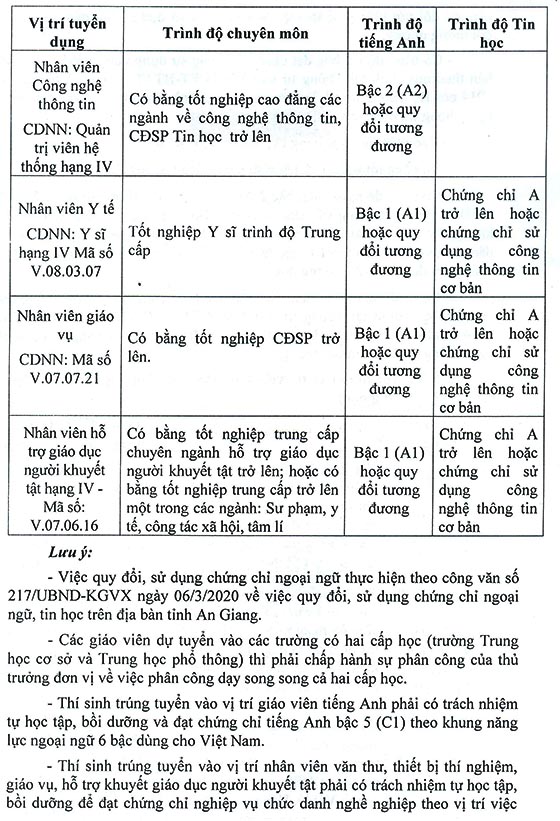 | Vị trí tuyển dụng | Trình độ chuyên môn | Trình độ tiếng Anh | Trình độ Tin học |
|---|---|---|---|
| Nhân viên Công nghệ thông tin CDNN: Quản trị viên hệ thống hạng IV | Có bằng tốt nghiệp cao đẳng các ngành về công nghệ thông tin, CĐSP Tin học trở lên | Bậc 2 (A2) hoặc quy đổi tương đương | |
| Nhân viên Y tế CDNN: Y sĩ hạng IV Mã số V.08.03.07 | Tốt nghiệp Y sĩ trình độ Trung cấp | Bậc 1 (A1) hoặc quy đổi tương đương | Chứng chỉ A trở lên hoặc chứng chỉ sử dụng công nghệ thông tin cơ bản |
| Nhân viên giáo vụ CDNN: Mã số V.07.07.21 | Có bằng tốt nghiệp CĐSP trở lên. | Bậc 1 (A1) hoặc quy đổi tương đương | Chứng chỉ A trở lên hoặc chứng chỉ sử dụng công nghệ thông tin cơ bản |
| Nhân viên hỗ trợ giáo dục người khuyết tật hạng IV - Mã số: V.07.06.16 | Có bằng tốt nghiệp trung cấp chuyên ngành hỗ trợ giáo dục người khuyết tật trở lên; hoặc có bằng tốt nghiệp trung cấp trở lên một trong các ngành: Sư phạm, y tế, công tác xã hội, tâm lí | Bậc 1 (A1) hoặc quy đổi tương đương | Chứng chỉ A trở lên hoặc chứng chỉ sử dụng công nghệ thông tin cơ bản |

Lưu ý:

- Việc quy đổi, sử dụng chứng chỉ ngoại ngữ thực hiện theo công văn số 217/UBND-KGVX ngày 06/3/2020 về việc quy đổi, sử dụng chứng chỉ ngoại ngữ, tin học trên địa bàn tỉnh An Giang.

- Các giáo viên dự tuyển vào các trường có hai cấp học (trường Trung học cơ sở và Trung học phổ thông) thì phải chấp hành sự phân công của thủ trưởng đơn vị về việc phân công dạy song song cả hai cấp học.

- Thí sinh trúng tuyển vào vị trí giáo viên tiếng Anh phải có trách nhiệm tự học tập, bồi dưỡng và đạt chứng chỉ tiếng Anh bậc 5 (C1) theo khung năng lực ngoại ngữ 6 bậc dùng cho Việt Nam.

- Thí sinh trúng tuyển vào vị trí nhân viên văn thư, thiết bị thí nghiệm, giáo vụ, hỗ trợ khuyết giáo dục người khuyết tật phải có trách nhiệm tự học tập, bồi dưỡng để đạt chứng chỉ nghiệp vụ chức danh nghề nghiệp theo vị trí việc